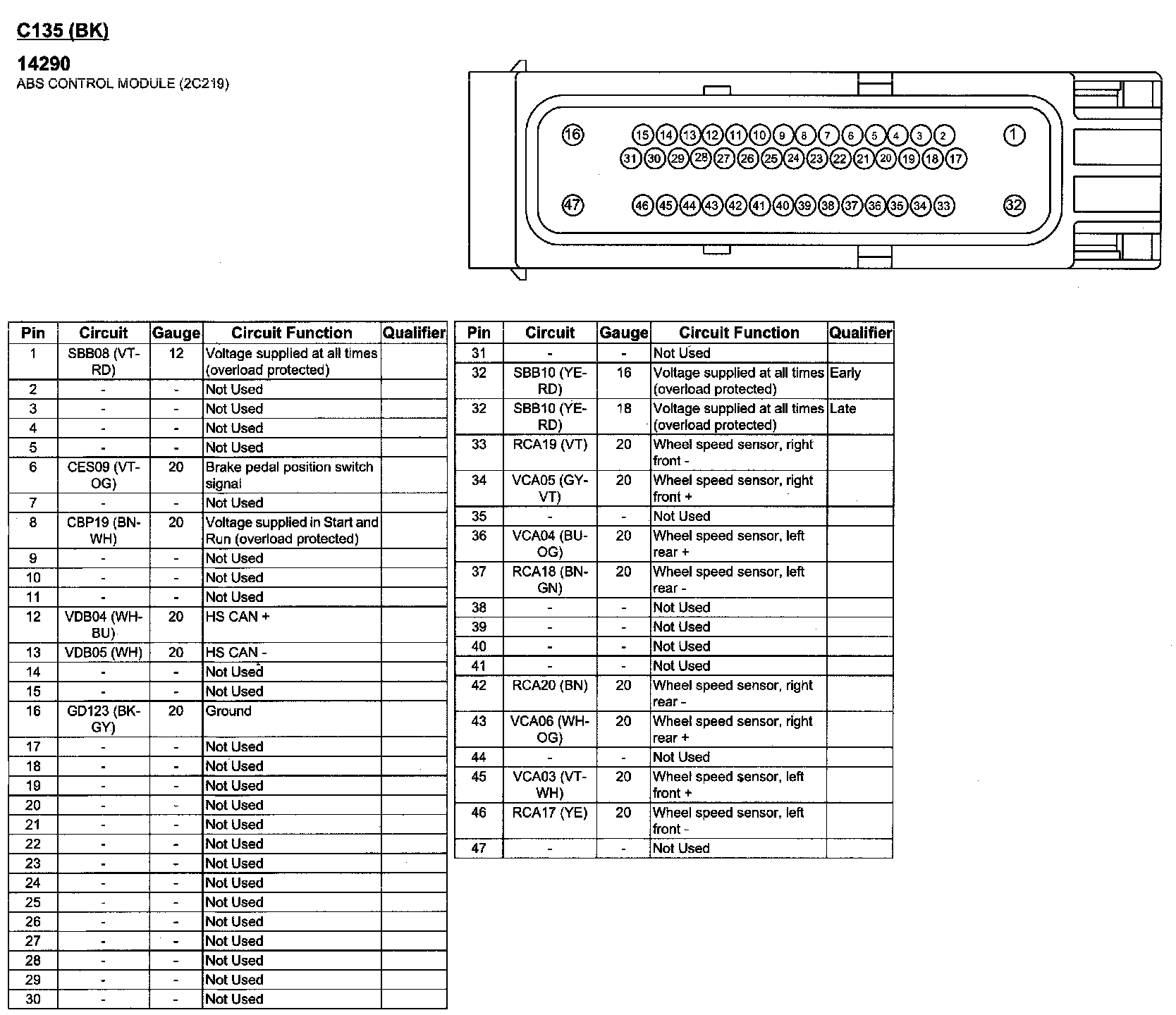 C135 (BK)

14290
ABS CONTROL MODULE (2C219)

16 15 14 13 12 11 10 9 8 7 6 5 4 3 2 1
31 30 29 28 27 26 25 24 23 22 21 20 19 18 17
47 46 45 44 43 42 41 40 39 38 37 36 35 34 33 32

| Pin | Circuit | Gauge | Circuit Function | Qualifier |
|---|---|---|---|---|
| 1 | SBB08 (VT-RD) | 12 | Voltage supplied at all times (overload protected) | |
| 2 | - | - | Not Used | |
| 3 | - | - | Not Used | |
| 4 | - | - | Not Used | |
| 5 | - | - | Not Used | |
| 6 | CES09 (VT-OG) | 20 | Brake pedal position switch signal | |
| 7 | - | - | Not Used | |
| 8 | CBP19 (BN-WH) | 20 | Voltage supplied in Start and Run (overload protected) | |
| 9 | - | - | Not Used | |
| 10 | - | - | Not Used | |
| 11 | - | - | Not Used | |
| 12 | VDB04 (WH-BU) | 20 | HS CAN + | |
| 13 | VDB05 (WH) | 20 | HS CAN - | |
| 14 | - | - | Not Used | |
| 15 | - | - | Not Used | |
| 16 | GD123 (BK-GY) | 20 | Ground | |
| 17 | - | - | Not Used | |
| 18 | - | - | Not Used | |
| 19 | - | - | Not Used | |
| 20 | - | - | Not Used | |
| 21 | - | - | Not Used | |
| 22 | - | - | Not Used | |
| 23 | - | - | Not Used | |
| 24 | - | - | Not Used | |
| 25 | - | - | Not Used | |
| 26 | - | - | Not Used | |
| 27 | - | - | Not Used | |
| 28 | - | - | Not Used | |
| 29 | - | - | Not Used | |
| 30 | - | - | Not Used | |

| Pin | Circuit | Gauge | Circuit Function | Qualifier |
|---|---|---|---|---|
| 31 | - | - | Not Used | |
| 32 | SBB10 (YE-RD) | 16 | Voltage supplied at all times (overload protected) | Early |
| 32 | SBB10 (YE-RD) | 18 | Voltage supplied at all times (overload protected) | Late |
| 33 | RCA19 (VT) | 20 | Wheel speed sensor, right front - | |
| 34 | VCA05 (GY-VT) | 20 | Wheel speed sensor, right front + | |
| 35 | - | - | Not Used | |
| 36 | VCA04 (BU-OG) | 20 | Wheel speed sensor, left rear + | |
| 37 | RCA18 (BN-GN) | 20 | Wheel speed sensor, left rear - | |
| 38 | - | - | Not Used | |
| 39 | - | - | Not Used | |
| 40 | - | - | Not Used | |
| 41 | - | - | Not Used | |
| 42 | RCA20 (BN) | 20 | Wheel speed sensor, right rear - | |
| 43 | VCA06 (WH-OG) | 20 | Wheel speed sensor, right rear + | |
| 44 | - | - | Not Used | |
| 45 | VCA03 (VT-WH) | 20 | Wheel speed sensor, left front + | |
| 46 | RCA17 (YE) | 20 | Wheel speed sensor, left front - | |
| 47 | - | - | Not Used | |